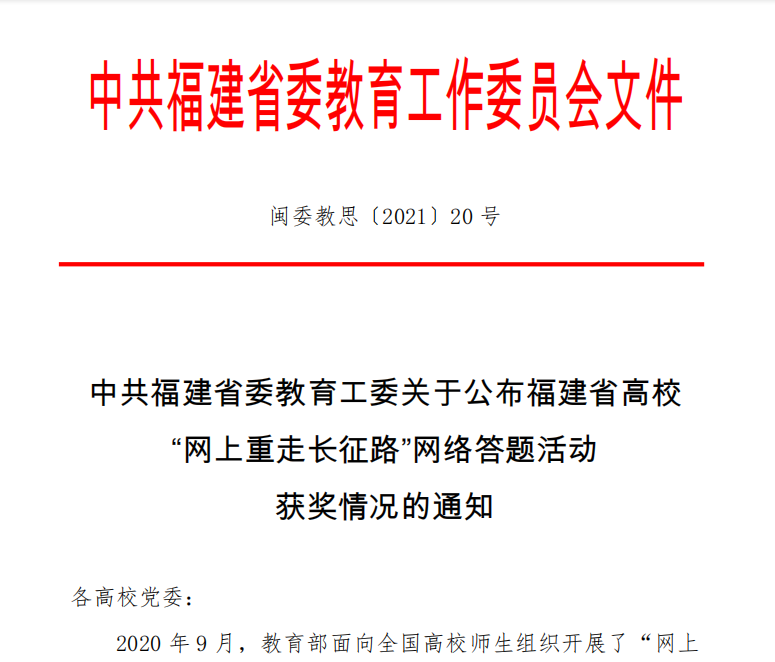 中共福建省委教育工作委员会文件

闽委教思〔2021〕20号

中共福建省委教育工委关于公布福建省高校
“网上重走长征路”网络答题活动
获奖情况的通知

各高校党委：

2020年9月，教育部面向全国高校师生组织开展了“网上